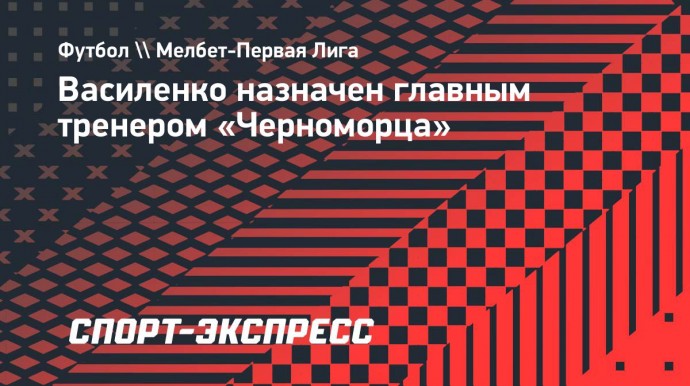 Футбол \\ Мелбет-Первая Лига

Василенко назначен главным тренером «Черноморца»

СПОРТ-ЭКСПРЕСС